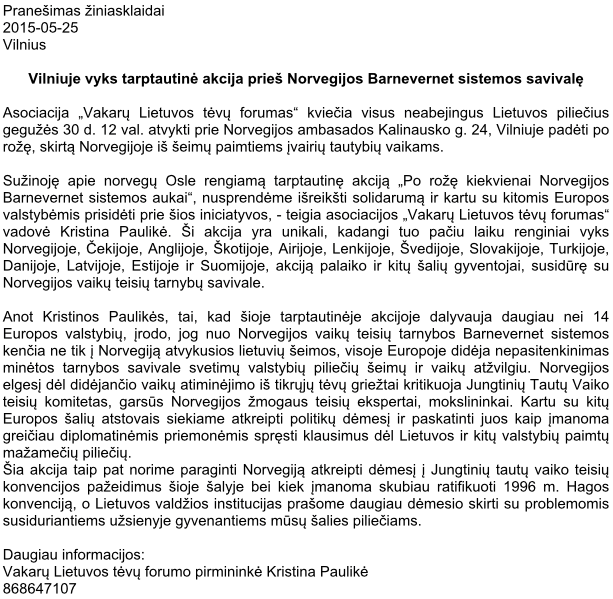 Pranešimas žiniasklaidai
2015-05-25
Vilnius

Vilniuje vyks tarptautinė akcija prieš Norvegijos Barnevernet sistemos savivalę

Asociacija „Vakarų Lietuvos tėvų forumas“ kviečia visus neabejingus Lietuvos piliečius gegužės 30 d. 12 val. atvykti prie Norvegijos ambasados Kalinausko g. 24, Vilniuje padėti po rožę, skirtą Norvegijoje iš šeimų paimtiems įvairių tautybių vaikams.

Sužinoję apie norvegų Osle rengiamą tarptautinę akciją „Po rožę kiekvienai Norvegijos Barnevernet sistemos aukai“, nusprendėme išreikšti solidarumą ir kartu su kitomis Europos valstybėmis prisidėti prie šios iniciatyvos, - teigia asociacijos „Vakarų Lietuvos tėvų forumas“ vadovė Kristina Paulikė. Ši akcija yra unikali, kadangi tuo pačiu laiku renginiai vyks Norvegijoje, Čekijoje, Anglijoje, Škotijoje, Airijoje, Lenkijoje, Švedijoje, Slovakijoje, Turkijoje, Danijoje, Latvijoje, Estijoje ir Suomijoje, akciją palaiko ir kitų šalių gyventojai, susidūrę su Norvegijos vaikų teisių tarnybų savivale.

Anot Kristinos Paulikės, tai, kad šioje tarptautinėje akcijoje dalyvauja daugiau nei 14 Europos valstybių, įrodo, jog nuo Norvegijos vaikų teisių tarnybos Barnevernet sistemos kenčia ne tik į Norvegiją atvykusios lietuvių šeimos, visoje Europoje didėja nepasitenkinimas minėtos tarnybos savivale svetimų valstybių piliečių šeimų ir vaikų atžvilgiu. Norvegijos elgesį dėl didėjančio vaikų atiminėjimo iš tikrųjų tėvų griežtai kritikuoja Jungtinių Tautų Vaiko teisių komitetas, garsūs Norvegijos žmogaus teisių ekspertai, mokslininkai. Kartu su kitų Europos šalių atstovais siekiame atkreipti politikų dėmesį ir paskatinti juos kaip įmanoma greičiau diplomatinėmis priemonėmis spręsti klausimus dėl Lietuvos ir kitų valstybių paimtų mažamečių piliečių.
Šia akcija taip pat norime paraginti Norvegiją atkreipti dėmesį į Jungtinių tautų vaiko teisių konvencijos pažeidimus šioje šalyje bei kiek įmanoma skubiau ratifikuoti 1996 m. Hagos konvenciją, o Lietuvos valdžios institucijas prašome daugiau dėmesio skirti su problemomis susiduriantiems užsienyje gyvenantiems mūsų šalies piliečiams.

Daugiau informacijos:
Vakarų Lietuvos tėvų forumo pirmininkė Kristina Paulikė
868647107